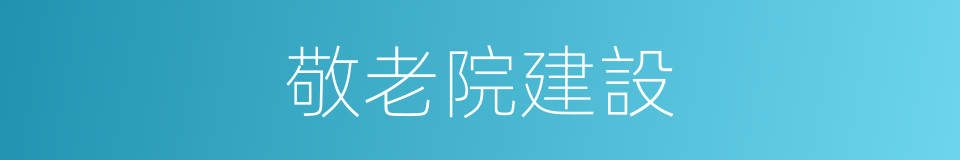 敬老院建設